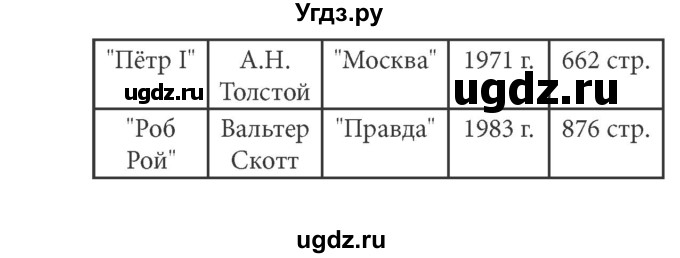 Угдз.ру

| "Пётр I" | А.Н. Толстой | "Москва" | 1971 г. | 662 стр. |
|---|---|---|---|---|
| "Роб Рой" | Вальтер Скотт | "Правда" | 1983 г. | 876 стр. |

ugdz.ru

ugdz.ru

ugdz.ru